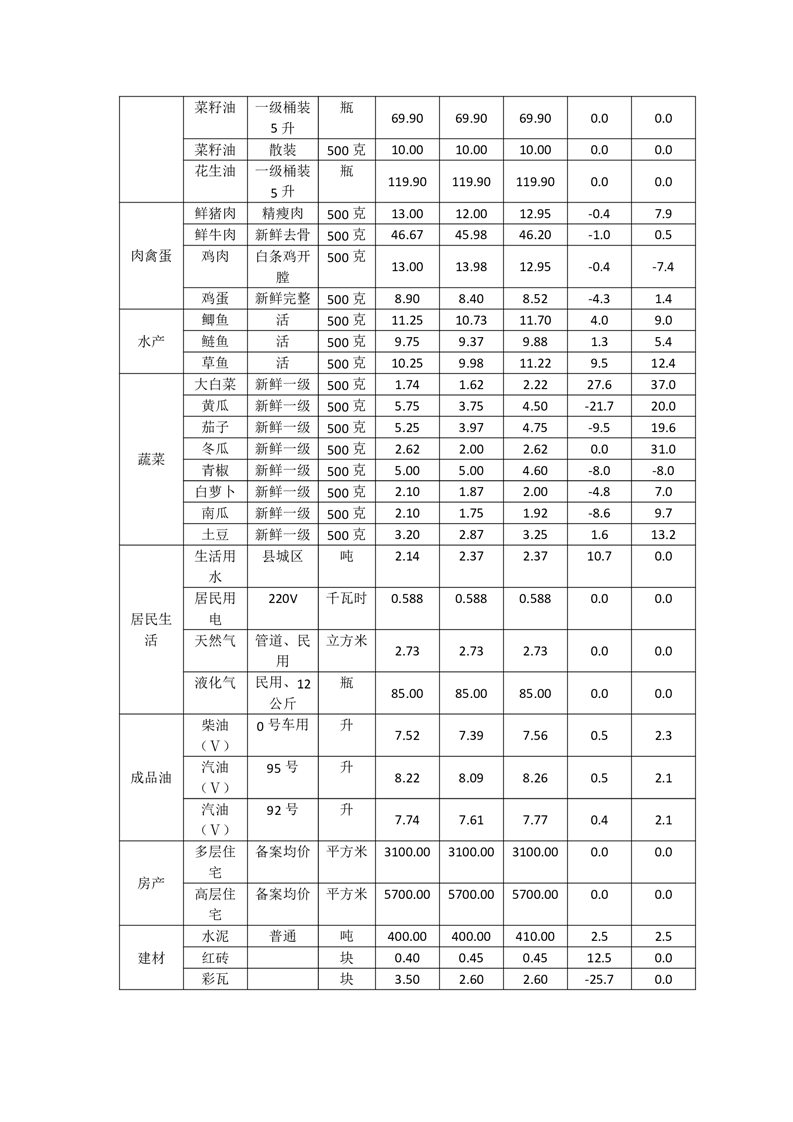 |  | 菜籽油 | 一级桶装5升 | 瓶 | 69.90 | 69.90 | 69.90 | 0.0 | 0.0 |
|---|---|---|---|---|---|---|---|---|
|  | 菜籽油 | 散装 | 500克 | 10.00 | 10.00 | 10.00 | 0.0 | 0.0 |
|  | 花生油 | 一级桶装5升 | 瓶 | 119.90 | 119.90 | 119.90 | 0.0 | 0.0 |
| 肉禽蛋 | 鲜猪肉 | 精瘦肉 | 500克 | 13.00 | 12.00 | 12.95 | -0.4 | 7.9 |
|  | 鲜牛肉 | 新鲜去骨 | 500克 | 46.67 | 45.98 | 46.20 | -1.0 | 0.5 |
|  | 鸡肉 | 白条鸡开膛 | 500克 | 13.00 | 13.98 | 12.95 | -0.4 | -7.4 |
|  | 鸡蛋 | 新鲜完整 | 500克 | 8.90 | 8.40 | 8.52 | -4.3 | 1.4 |
| 水产 | 鲫鱼 | 活 | 500克 | 11.25 | 10.73 | 11.70 | 4.0 | 9.0 |
|  | 鲢鱼 | 活 | 500克 | 9.75 | 9.37 | 9.88 | 1.3 | 5.4 |
|  | 草鱼 | 活 | 500克 | 10.25 | 9.98 | 11.22 | 9.5 | 12.4 |
| 蔬菜 | 大白菜 | 新鲜一级 | 500克 | 1.74 | 1.62 | 2.22 | 27.6 | 37.0 |
|  | 黄瓜 | 新鲜一级 | 500克 | 5.75 | 3.75 | 4.50 | -21.7 | 20.0 |
|  | 茄子 | 新鲜一级 | 500克 | 5.25 | 3.97 | 4.75 | -9.5 | 19.6 |
|  | 冬瓜 | 新鲜一级 | 500克 | 2.62 | 2.00 | 2.62 | 0.0 | 31.0 |
|  | 青椒 | 新鲜一级 | 500克 | 5.00 | 5.00 | 4.60 | -8.0 | -8.0 |
|  | 白萝卜 | 新鲜一级 | 500克 | 2.10 | 1.87 | 2.00 | -4.8 | 7.0 |
|  | 南瓜 | 新鲜一级 | 500克 | 2.10 | 1.75 | 1.92 | -8.6 | 9.7 |
|  | 土豆 | 新鲜一级 | 500克 | 3.20 | 2.87 | 3.25 | 1.6 | 13.2 |
| 居民生活 | 生活用水 | 县城区 | 吨 | 2.14 | 2.37 | 2.37 | 10.7 | 0.0 |
|  | 居民用电 | 220V | 千瓦时 | 0.588 | 0.588 | 0.588 | 0.0 | 0.0 |
|  | 天然气 | 管道、民用 | 立方米 | 2.73 | 2.73 | 2.73 | 0.0 | 0.0 |
|  | 液化气 | 民用、12公斤 | 瓶 | 85.00 | 85.00 | 85.00 | 0.0 | 0.0 |
| 成品油 | 柴油（Ⅴ） | 0号车用 | 升 | 7.52 | 7.39 | 7.56 | 0.5 | 2.3 |
|  | 汽油（Ⅴ） | 95号 | 升 | 8.22 | 8.09 | 8.26 | 0.5 | 2.1 |
|  | 汽油（Ⅴ） | 92号 | 升 | 7.74 | 7.61 | 7.77 | 0.4 | 2.1 |
| 房产 | 多层住宅 | 备案均价 | 平方米 | 3100.00 | 3100.00 | 3100.00 | 0.0 | 0.0 |
|  | 高层住宅 | 备案均价 | 平方米 | 5700.00 | 5700.00 | 5700.00 | 0.0 | 0.0 |
| 建材 | 水泥 | 普通 | 吨 | 400.00 | 400.00 | 410.00 | 2.5 | 2.5 |
|  | 红砖 |  | 块 | 0.40 | 0.45 | 0.45 | 12.5 | 0.0 |
|  | 彩瓦 |  | 块 | 3.50 | 2.60 | 2.60 | -25.7 | 0.0 |